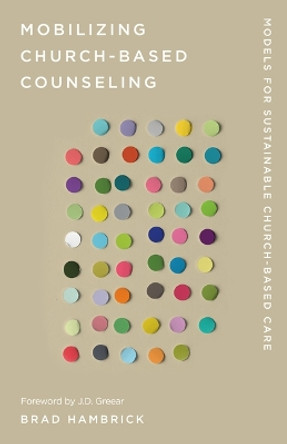 MOBILIZING CHURCH-BASED COUNSELING

MODELS FOR SUSTAINABLE CHURCH-BASED CARE

Foreword by J.D. Greear

BRAD HAMBRICK